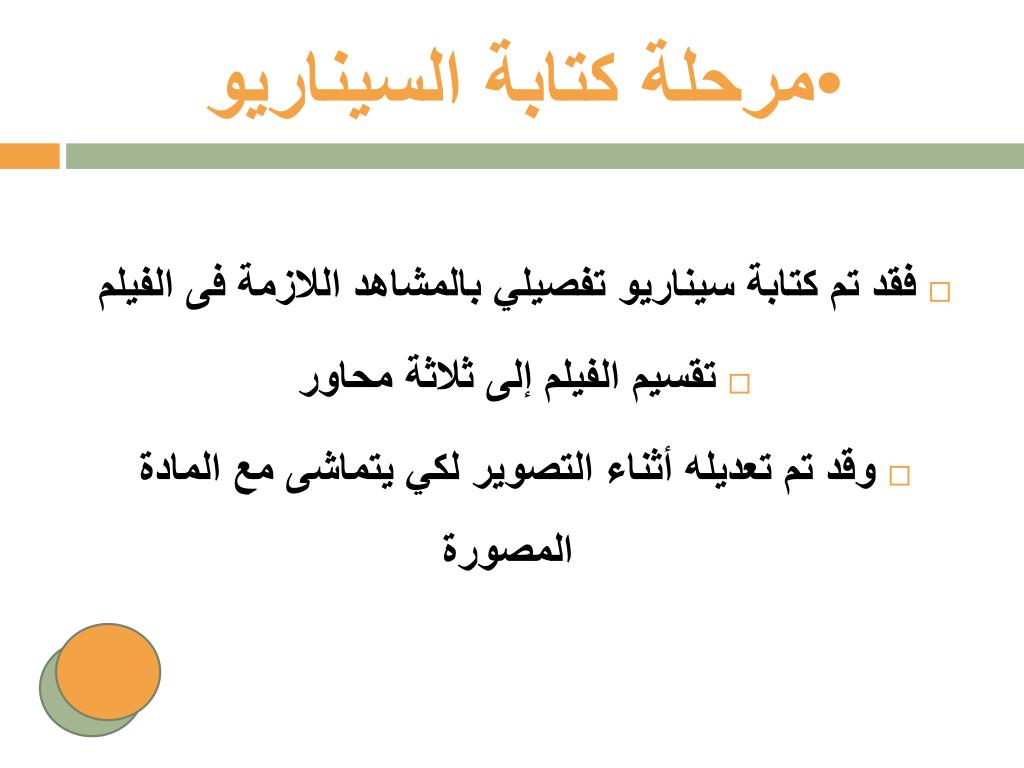 •مرحلة كتابة السيناريو

□ فقد تم كتابة سيناريو تفصيلي بالمشاهد اللازمة فى الفيلم

□ تقسيم الفيلم إلى ثلاثة محاور

□ وقد تم تعديله أثناء التصوير لكي يتماشى مع المادة المصورة